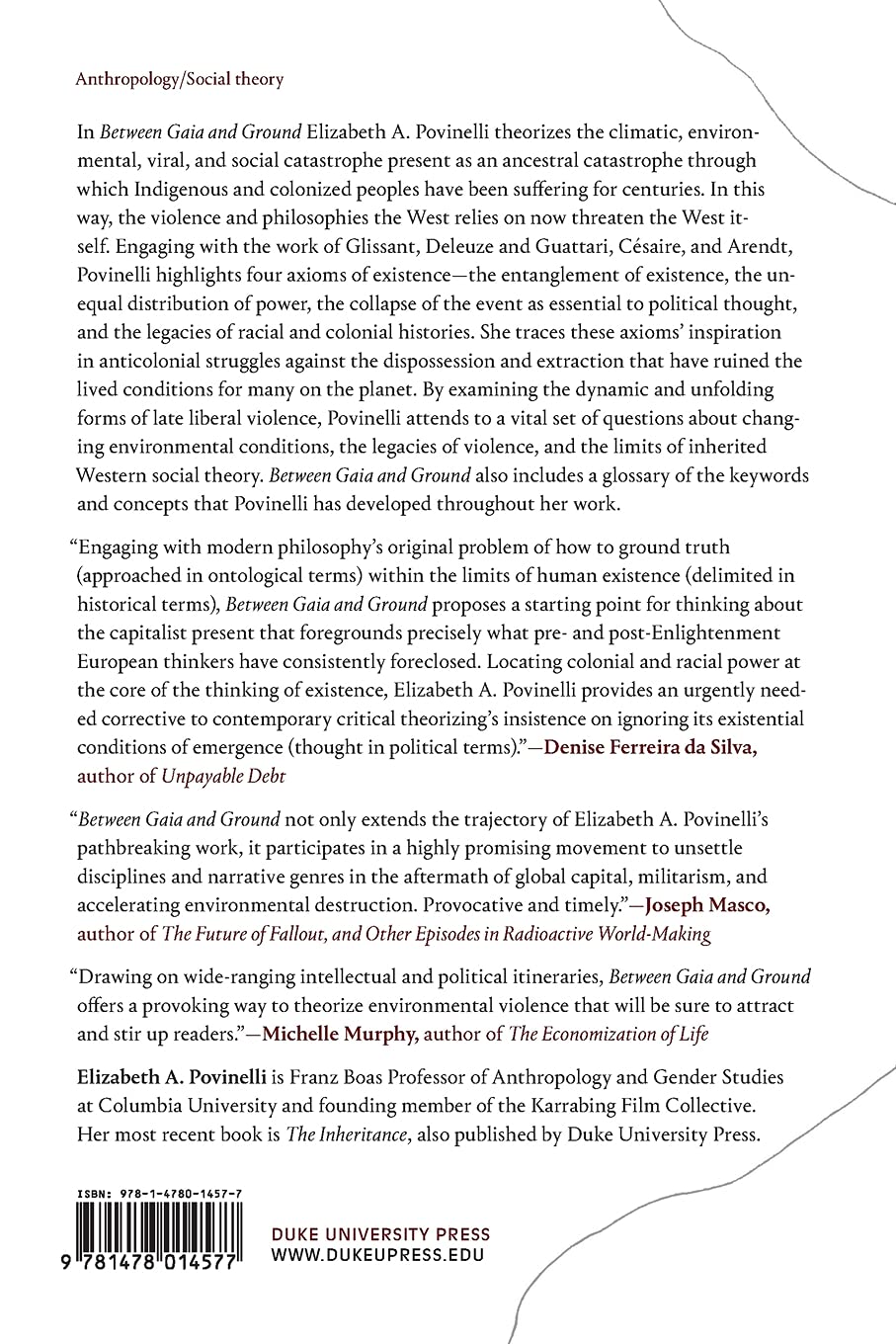 Anthropology/Social theory

In Between Gaia and Ground Elizabeth A. Povinelli theorizes the climatic, environmental, viral, and social catastrophe present as an ancestral catastrophe through which Indigenous and colonized peoples have been suffering for centuries. In this way, the violence and philosophies the West relies on now threaten the West itself. Engaging with the work of Glissant, Deleuze and Guattari, Césaire, and Arendt, Povinelli highlights four axioms of existence—the entanglement of existence, the unequal distribution of power, the collapse of the event as essential to political thought, and the legacies of racial and colonial histories. She traces these axioms' inspiration in anticolonial struggles against the dispossession and extraction that have ruined the lived conditions for many on the planet. By examining the dynamic and unfolding forms of late liberal violence, Povinelli attends to a vital set of questions about changing environmental conditions, the legacies of violence, and the limits of inherited Western social theory. Between Gaia and Ground also includes a glossary of the keywords and concepts that Povinelli has developed throughout her work.

"Engaging with modern philosophy's original problem of how to ground truth (approached in ontological terms) within the limits of human existence (delimited in historical terms), Between Gaia and Ground proposes a starting point for thinking about the capitalist present that foregrounds precisely what pre- and post-Enlightenment European thinkers have consistently foreclosed. Locating colonial and racial power at the core of the thinking of existence, Elizabeth A. Povinelli provides an urgently needed corrective to contemporary critical theorizing's insistence on ignoring its existential conditions of emergence (thought in political terms)."—Denise Ferreira da Silva, author of Unpayable Debt

"Between Gaia and Ground not only extends the trajectory of Elizabeth A. Povinelli's pathbreaking work, it participates in a highly promising movement to unsettle disciplines and narrative genres in the aftermath of global capital, militarism, and accelerating environmental destruction. Provocative and timely."—Joseph Masco, author of The Future of Fallout, and Other Episodes in Radioactive World-Making

"Drawing on wide-ranging intellectual and political itineraries, Between Gaia and Ground offers a provoking way to theorize environmental violence that will be sure to attract and stir up readers."—Michelle Murphy, author of The Economization of Life

Elizabeth A. Povinelli is Franz Boas Professor of Anthropology and Gender Studies at Columbia University and founding member of the Karrabing Film Collective. Her most recent book is The Inheritance, also published by Duke University Press.

ISBN: 978-1-4780-1457-7

9 781478 014577

DUKE UNIVERSITY PRESS
WWW.DUKEUPRESS.EDU